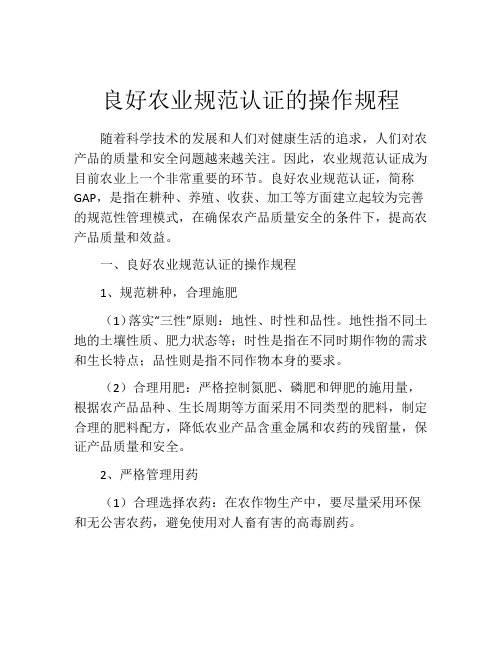 良好农业规范认证的操作规程

随着科学技术的发展和人们对健康生活的追求，人们对农产品的质量和安全问题越来越关注。因此，农业规范认证成为目前农业上一个非常重要的环节。良好农业规范认证，简称GAP，是指在耕种、养殖、收获、加工等方面建立起较为完善的规范性管理模式，在确保农产品质量安全的条件下，提高农产品质量和效益。

一、良好农业规范认证的操作规程

1、规范耕种，合理施肥

（1）落实“三性”原则：地性、时性和品性。地性指不同土地的土壤性质、肥力状态等；时性是指在不同时期作物的需求和生长特点；品性则是指不同作物本身的要求。

（2）合理用肥：严格控制氮肥、磷肥和钾肥的施用量，根据农产品品种、生长周期等方面采用不同类型的肥料，制定合理的肥料配方，降低农业产品含重金属和农药的残留量，保证产品质量和安全。

2、严格管理用药

（1）合理选择农药：在农作物生产中，要尽量采用环保和无公害农药，避免使用对人畜有害的高毒剧药。